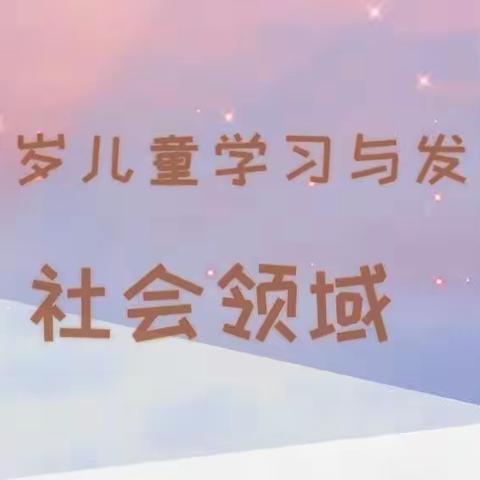 岁儿童学习与发

社会领域